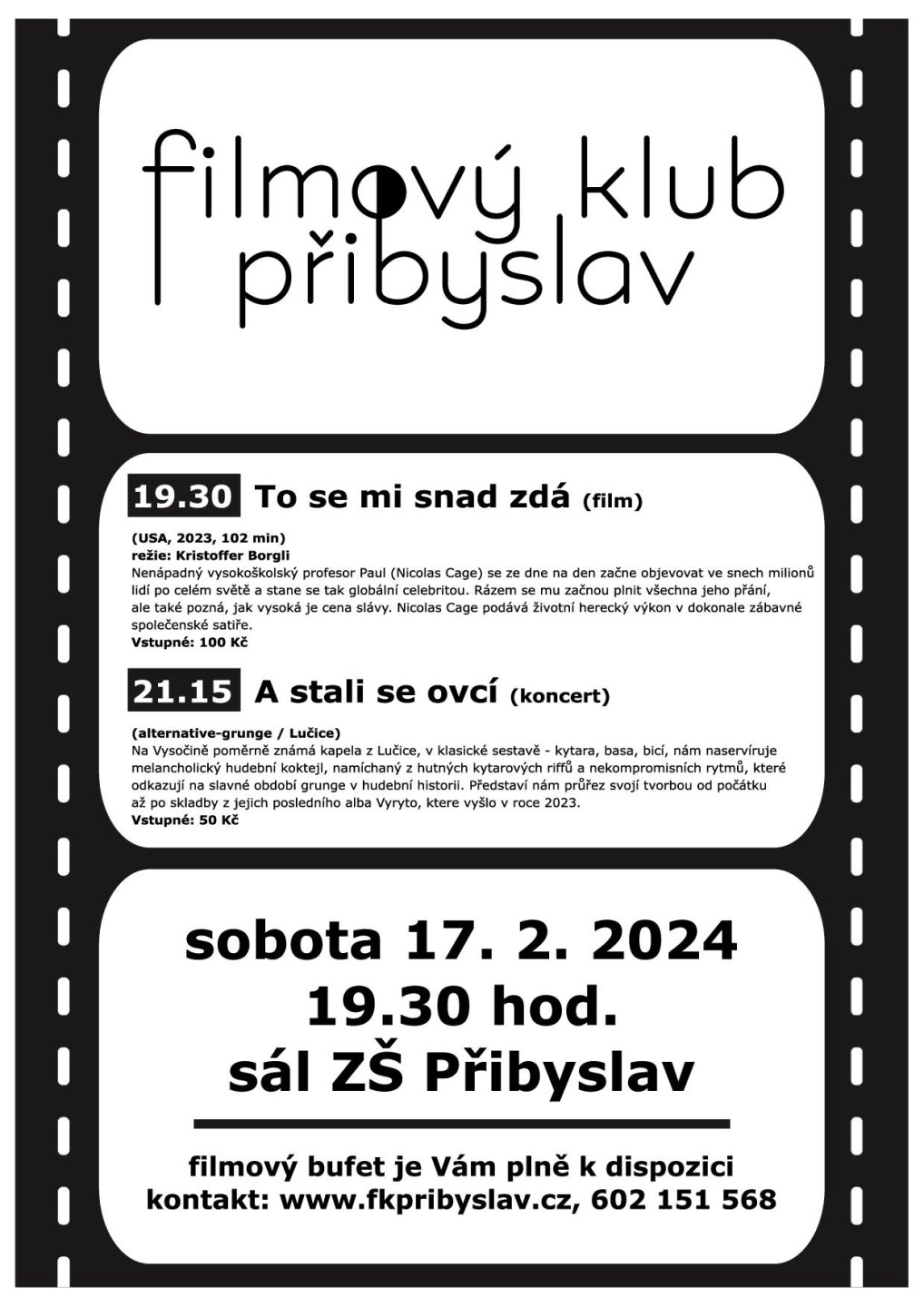 filmový klub přibyslav

19.30 To se mi snad zdá (film)

(USA, 2023, 102 min)
režie: Kristoffer Borgli
Nenápadný vysokoškolský profesor Paul (Nicolas Cage) se ze dne na den začne objevovat ve snech milionů lidí po celém světě a stane se tak globální celebritou. Rázem se mu začnou plnit všechna jeho přání, ale také pozná, jak vysoká je cena slávy. Nicolas Cage podává životní herecký výkon v dokonale zábavné společenské satiře.
Vstupné: 100 Kč

21.15 A stali se ovcí (koncert)

(alternative-grunge / Lučice)
Na Vysočině poměrně známá kapela z Lučice, v klasické sestavě - kytara, basa, bicí, nám naservíruje melancholický hudební koktejl, namíchaný z hutných kytarových riffů a nekompromisních rytmů, které odkazují na slavné období grunge v hudební historii. Představí nám průřez svojí tvorbou od počátku až po skladby z jejich posledního alba Vyryto, ktere vyšlo v roce 2023.
Vstupné: 50 Kč

sobota 17. 2. 2024
19.30 hod.
sál ZŠ Přibyslav

filmový bufet je Vám plně k dispozici
kontakt: www.fkpribyslav.cz, 602 151 568